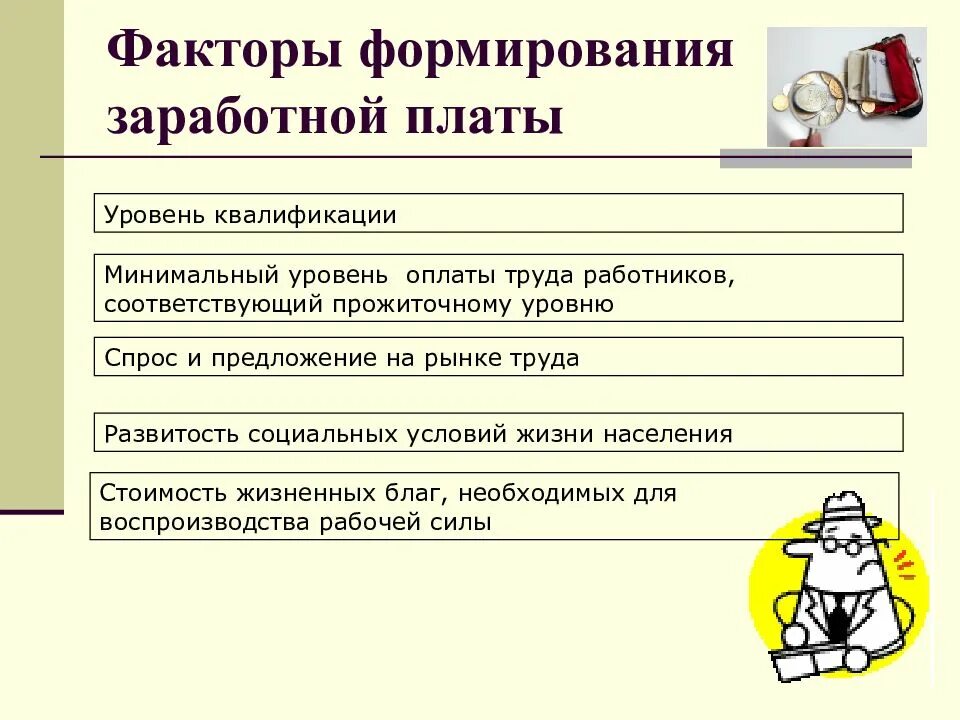 Факторы формирования заработной платы

Уровень квалификации

Минимальный уровень  оплаты труда работников, соответствующий прожиточному уровню

Спрос и предложение на рынке труда

Развитость социальных условий жизни населения

Стоимость жизненных благ, необходимых для воспроизводства рабочей силы